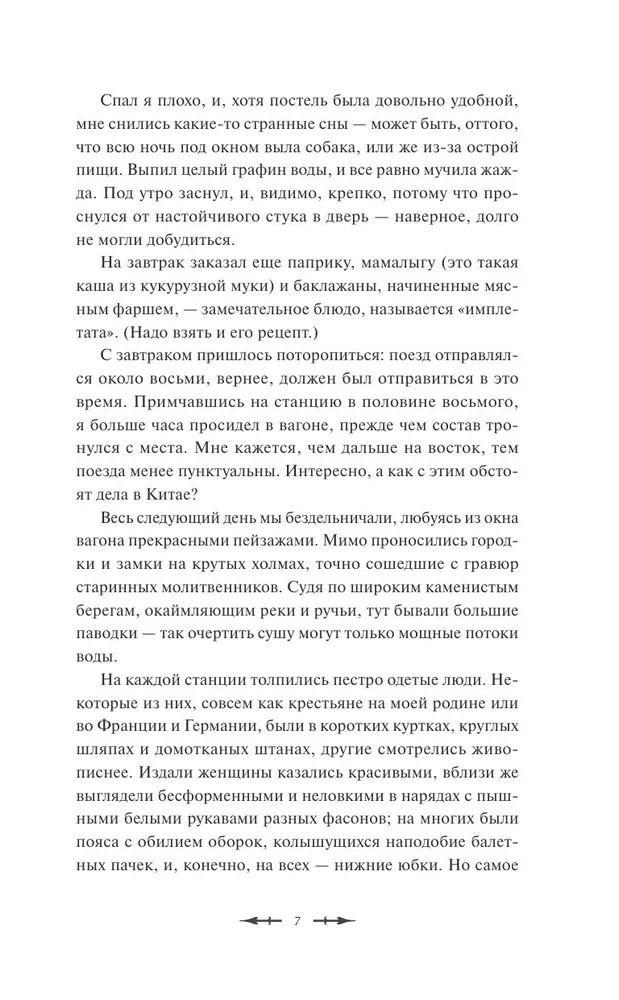 Спал я плохо, и, хотя постель была довольно удобной, мне снились какие-то странные сны — может быть, оттого, что всю ночь под окном выла собака, или же из-за острой пищи. Выпил целый графин воды, и все равно мучила жажда. Под утро заснул, и, видимо, крепко, потому что проснулся от настойчивого стука в дверь — наверное, долго не могли добудиться.

На завтрак заказал еще паприку, мамалыгу (это такая каша из кукурузной муки) и баклажаны, начиненные мясным фаршем, — замечательное блюдо, называется «имплетата». (Надо взять и его рецепт.)

С завтраком пришлось поторопиться: поезд отправлялся около восьми, вернее, должен был отправиться в это время. Примчавшись на станцию в половине восьмого, я больше часа просидел в вагоне, прежде чем состав тронулся с места. Мне кажется, чем дальше на восток, тем поезда менее пунктуальны. Интересно, а как с этим обстоят дела в Китае?

Весь следующий день мы бездельничали, любуясь из окна вагона прекрасными пейзажами. Мимо проносились городки и замки на крутых холмах, точно сошедшие с гравюр старинных молитвенников. Судя по широким каменистым берегам, окаймляющим реки и ручьи, тут бывали большие паводки — так очертить сушу могут только мощные потоки воды.

На каждой станции толпились пестро одетые люди. Некоторые из них, совсем как крестьяне на моей родине или во Франции и Германии, были в коротких куртках, круглых шляпах и домотканых штанах, другие смотрелись живописнее. Издали женщины казались красивыми, вблизи же выглядели бесформенными и неловкими в нарядах с пышными белыми рукавами разных фасонов; на многих были пояса с обилием оборок, колышущихся наподобие балетных пачек, и, конечно, на всех — нижние юбки. Но самое

7